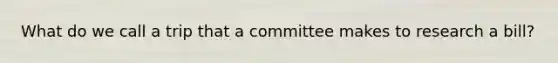 What do we call a trip that a committee makes to research a bill?